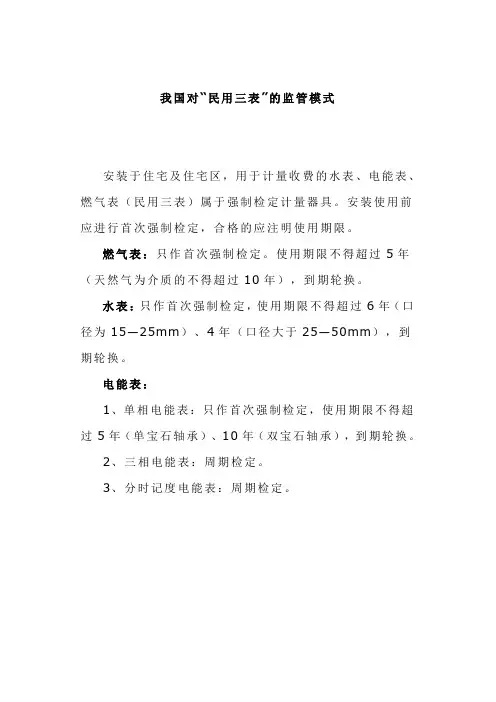 我国对“民用三表”的监管模式

安装于住宅及住宅区，用于计量收费的水表、电能表、燃气表（民用三表）属于强制检定计量器具。安装使用前应进行首次强制检定，合格的应注明使用期限。

燃气表：只作首次强制检定。使用期限不得超过 5 年（天然气为介质的不得超过 10 年），到期轮换。

水表：只作首次强制检定，使用期限不得超过 6 年（口径为 15—25mm）、4 年（口径大于 25—50mm），到期轮换。

电能表：

1、单相电能表：只作首次强制检定，使用期限不得超过 5 年（单宝石轴承）、10 年（双宝石轴承），到期轮换。

2、三相电能表：周期检定。

3、分时记度电能表：周期检定。